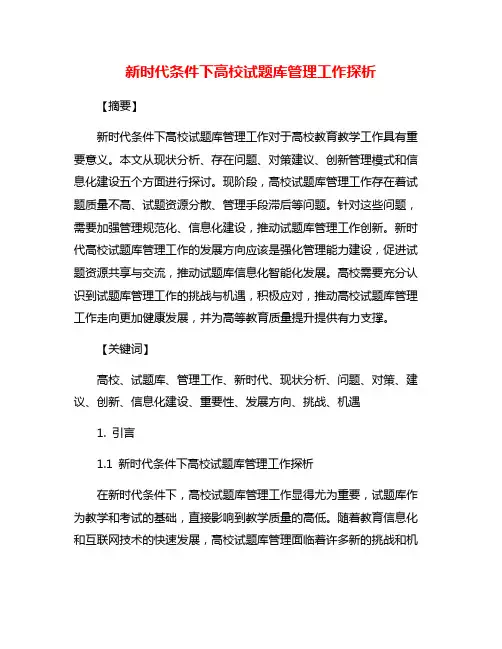 新时代条件下高校试题库管理工作探析

【摘要】

新时代条件下高校试题库管理工作对于高校教育教学工作具有重要意义。本文从现状分析、存在问题、对策建议、创新管理模式和信息化建设五个方面进行探讨。现阶段，高校试题库管理工作存在着试题质量不高、试题资源分散、管理手段滞后等问题。针对这些问题，需要加强管理规范化、信息化建设，推动试题库管理工作创新。新时代高校试题库管理工作的发展方向应该是强化管理能力建设，促进试题资源共享与交流，推动试题库信息化智能化发展。高校需要充分认识到试题库管理工作的挑战与机遇，积极应对，推动高校试题库管理工作走向更加健康发展，并为高等教育质量提升提供有力支撑。

【关键词】

高校、试题库、管理工作、新时代、现状分析、问题、对策、建议、创新、信息化建设、重要性、发展方向、挑战、机遇

1. 引言

1.1 新时代条件下高校试题库管理工作探析

在新时代条件下，高校试题库管理工作显得尤为重要，试题库作为教学和考试的基础，直接影响到教学质量的高低。随着教育信息化和互联网技术的快速发展，高校试题库管理面临着许多新的挑战和机